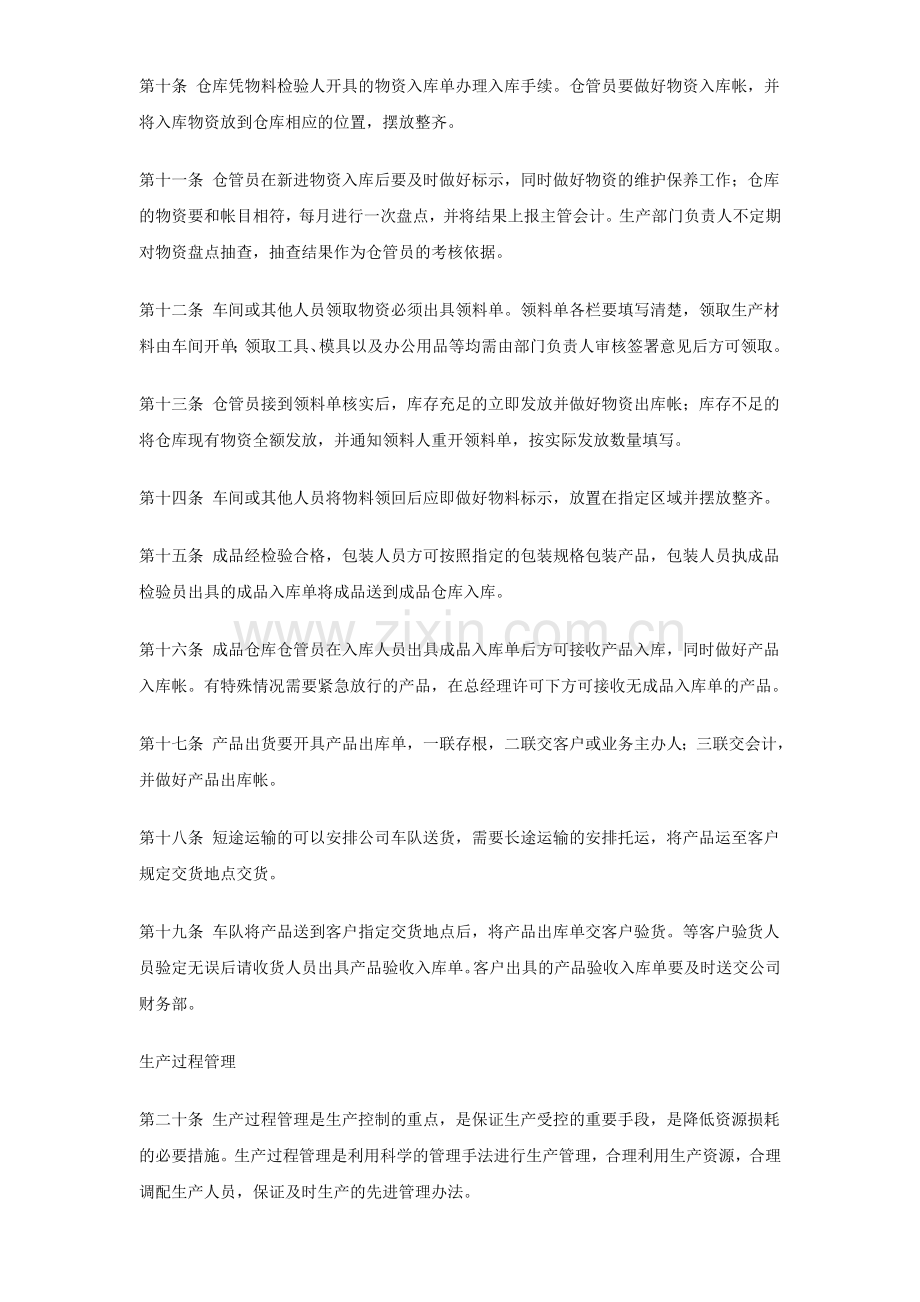 第十条 仓库凭物料检验人开具的物资入库单办理入库手续。仓管员要做好物资入库帐，并将入库物资放到仓库相应的位置，摆放整齐。

第十一条 仓管员在新进物资入库后要及时做好标示，同时做好物资的维护保养工作；仓库的物资要和帐目相符，每月进行一次盘点，并将结果上报主管会计。生产部门负责人不定期对物资盘点抽查，抽查结果作为仓管员的考核依据。

第十二条 车间或其他人员领取物资必须出具领料单。领料单各栏要填写清楚，领取生产材料由车间开单；领取工具、模具以及办公用品等均需由部门负责人审核签署意见后方可领取。

第十三条 仓管员接到领料单核实后，库存充足的立即发放并做好物资出库帐；库存不足的将仓库现有物资全额发放，并通知领料人重开领料单，按实际发放数量填写。

第十四条 车间或其他人员将物料领回后应即做好物料标示，放置在指定区域并摆放整齐。

第十五条 成品经检验合格，包装人员方可按照指定的包装规格包装产品，包装人员执成品检验员出具的成品入库单将成品送到成品仓库入库。

第十六条 成品仓库仓管员在入库人员出具成品入库单后方可接收产品入库，同时做好产品入库帐。有特殊情况需要紧急放行的产品，在总经理许可下方可接收无成品入库单的产品。

第十七条 产品出货要开具产品出库单，一联存根，二联交客户或业务主办人；三联交会计，并做好产品出库帐。

第十八条 短途运输的可以安排公司车队送货，需要长途运输的安排托运，将产品运至客户规定交货地点交货。

第十九条 车队将产品送到客户指定交货地点后，将产品出库单交客户验货。等客户验货人员验定无误后请收货人员出具产品验收入库单。客户出具的产品验收入库单要及时送交公司财务部。

生产过程管理

第二十条 生产过程管理是生产控制的重点，是保证生产受控的重要手段，是降低资源损耗的必要措施。生产过程管理是利用科学的管理手法进行生产管理，合理利用生产资源，合理调配生产人员，保证及时生产的先进管理办法。

www.zixin.com.cn